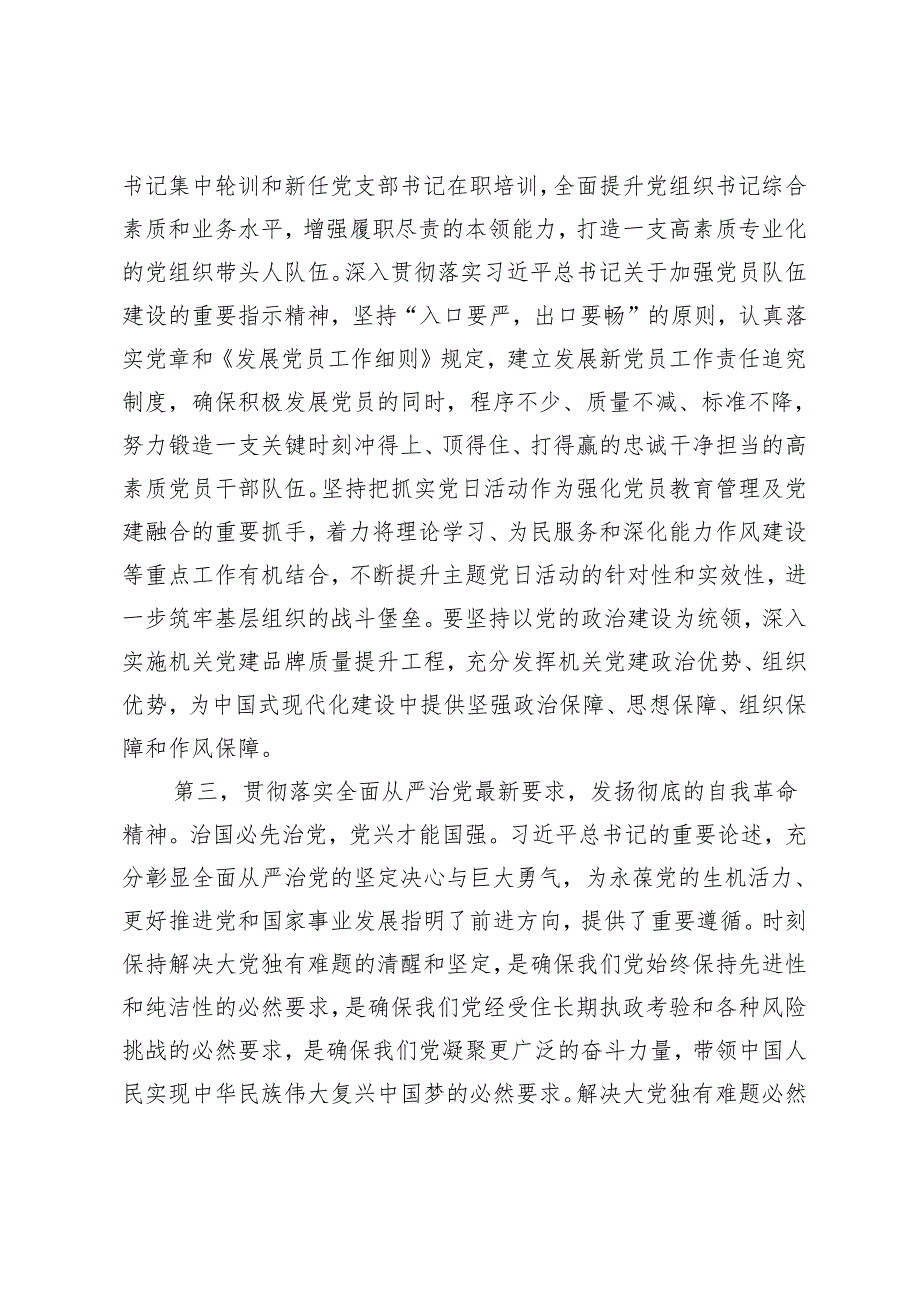 书记集中轮训和新任党支部书记在职培训，全面提升党组织书记综合素质和业务水平，增强履职尽责的本领能力，打造一支高素质专业化的党组织带头人队伍。深入贯彻落实习近平总书记关于加强党员队伍建设的重要指示精神，坚持“入口要严，出口要畅”的原则，认真落实党章和《发展党员工作细则》规定，建立发展新党员工作责任追究制度，确保积极发展党员的同时，程序不少、质量不减、标准不降，努力锻造一支关键时刻冲得上、顶得住、打得赢的忠诚干净担当的高素质党员干部队伍。坚持把抓实党日活动作为强化党员教育管理及党建融合的重要抓手，着力将理论学习、为民服务和深化能力作风建设等重点工作有机结合，不断提升主题党日活动的针对性和实效性，进一步筑牢基层组织的战斗堡垒。要坚持以党的政治建设为统领，深入实施机关党建品牌质量提升工程，充分发挥机关党建政治优势、组织优势，为中国式现代化建设中提供坚强政治保障、思想保障、组织保障和作风保障。

第三，贯彻落实全面从严治党最新要求，发扬彻底的自我革命精神。治国必先治党，党兴才能国强。习近平总书记的重要论述，充分彰显全面从严治党的坚定决心与巨大勇气，为永葆党的生机活力、更好推进党和国家事业发展指明了前进方向，提供了重要遵循。时刻保持解决大党独有难题的清醒和坚定，是确保我们党始终保持先进性和纯洁性的必然要求，是确保我们党经受住长期执政考验和各种风险挑战的必然要求，是确保我们党凝聚更广泛的奋斗力量，带领中国人民实现中华民族伟大复兴中国梦的必然要求。解决大党独有难题必然